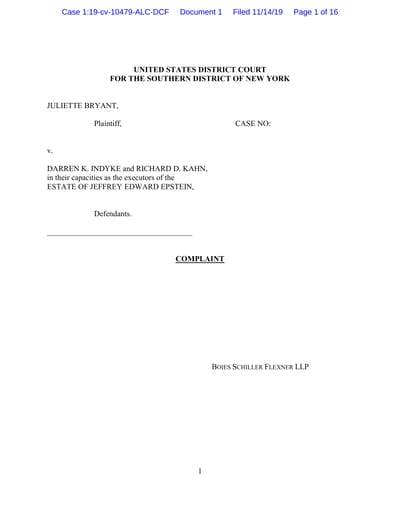 Case 1:19-cv-10479-ALC-DCF Document 1 Filed 11/14/19 Page 1 of 16

UNITED STATES DISTRICT COURT
FOR THE SOUTHERN DISTRICT OF NEW YORK

JULIETTE BRYANT,

Plaintiff,

CASE NO:

v.

DARREN K. INDYKE and RICHARD D. KAHN, in their capacities as the executors of the ESTATE OF JEFFREY EDWARD EPSTEIN,

Defendants.

COMPLAINT

BOIES SCHILLER FLEXNER LLP

1